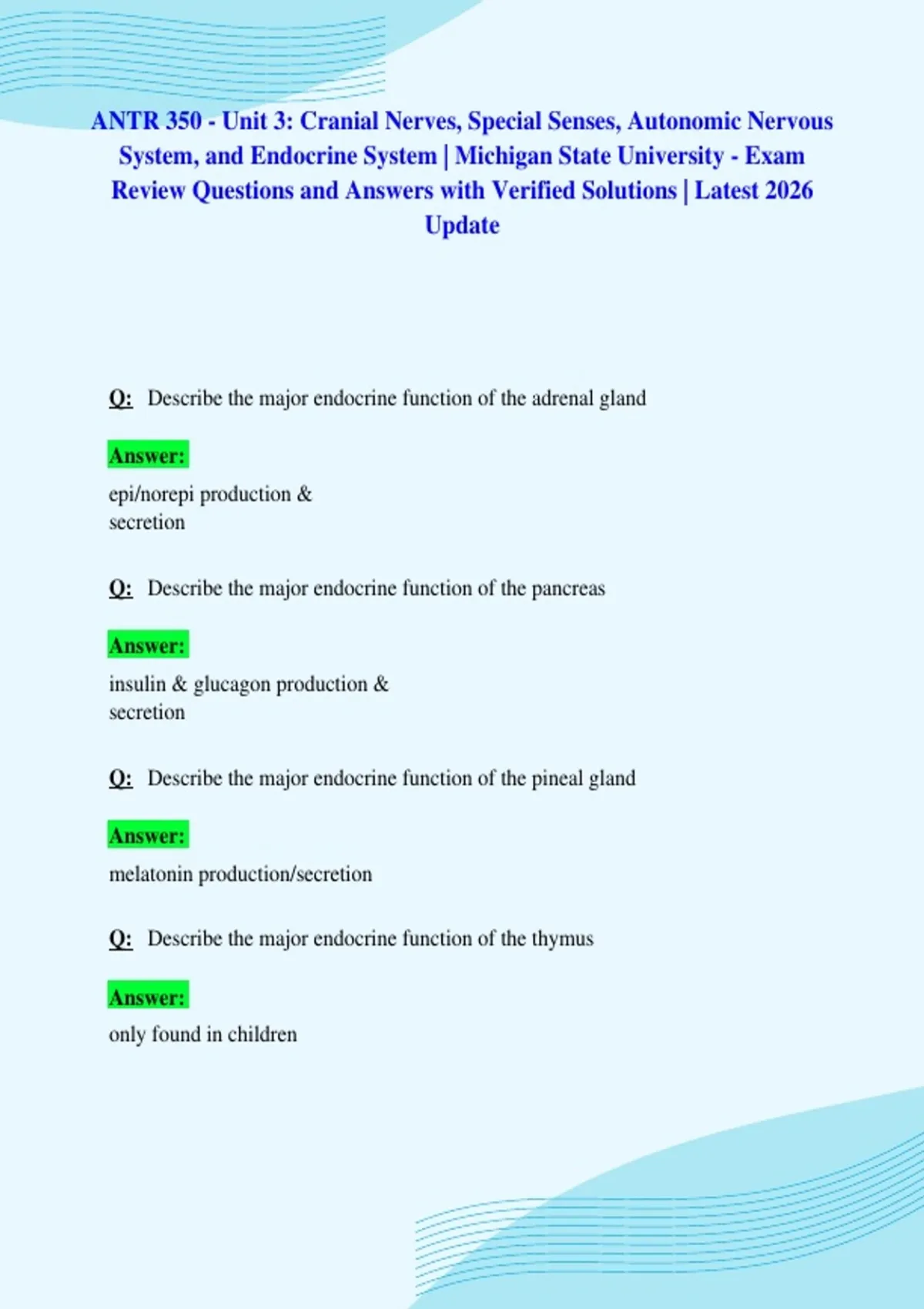 ANTR 350 - Unit 3: Cranial Nerves, Special Senses, Autonomic Nervous System, and Endocrine System | Michigan State University - Exam Review Questions and Answers with Verified Solutions | Latest 2026 Update

Q: Describe the major endocrine function of the adrenal gland

Answer:

epi/norepi production & secretion

Q: Describe the major endocrine function of the pancreas

Answer:

insulin & glucagon production & secretion

Q: Describe the major endocrine function of the pineal gland

Answer:

melatonin production/secretion

Q: Describe the major endocrine function of the thymus

Answer:

only found in children